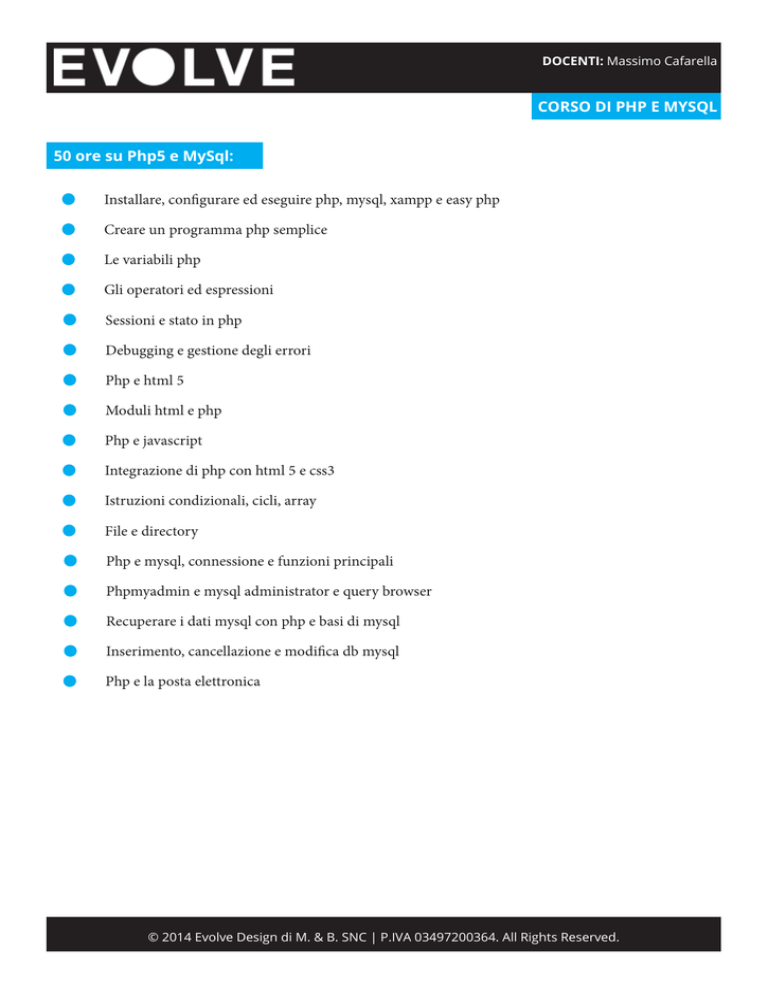 EVOLVE

DOCENTI: Massimo Cafarella

CORSO DI PHP E MYSQL

50 ore su Php5 e MySql:

• Installare, configurare ed eseguire php, mysql, xampp e easy php
• Creare un programma php semplice
• Le variabili php
• Gli operatori ed espressioni
• Sessioni e stato in php
• Debugging e gestione degli errori
• Php e html 5
• Moduli html e php
• Php e javascript
• Integrazione di php con html 5 e css3
• Istruzioni condizionali, cicli, array
• File e directory
• Php e mysql, connessione e funzioni principali
• Phpmyadmin e mysql administrator e query browser
• Recuperare i dati mysql con php e basi di mysql
• Inserimento, cancellazione e modifica db mysql
• Php e la posta elettronica

© 2014 Evolve Design di M. & B. SNC | P.IVA 03497200364. All Rights Reserved.